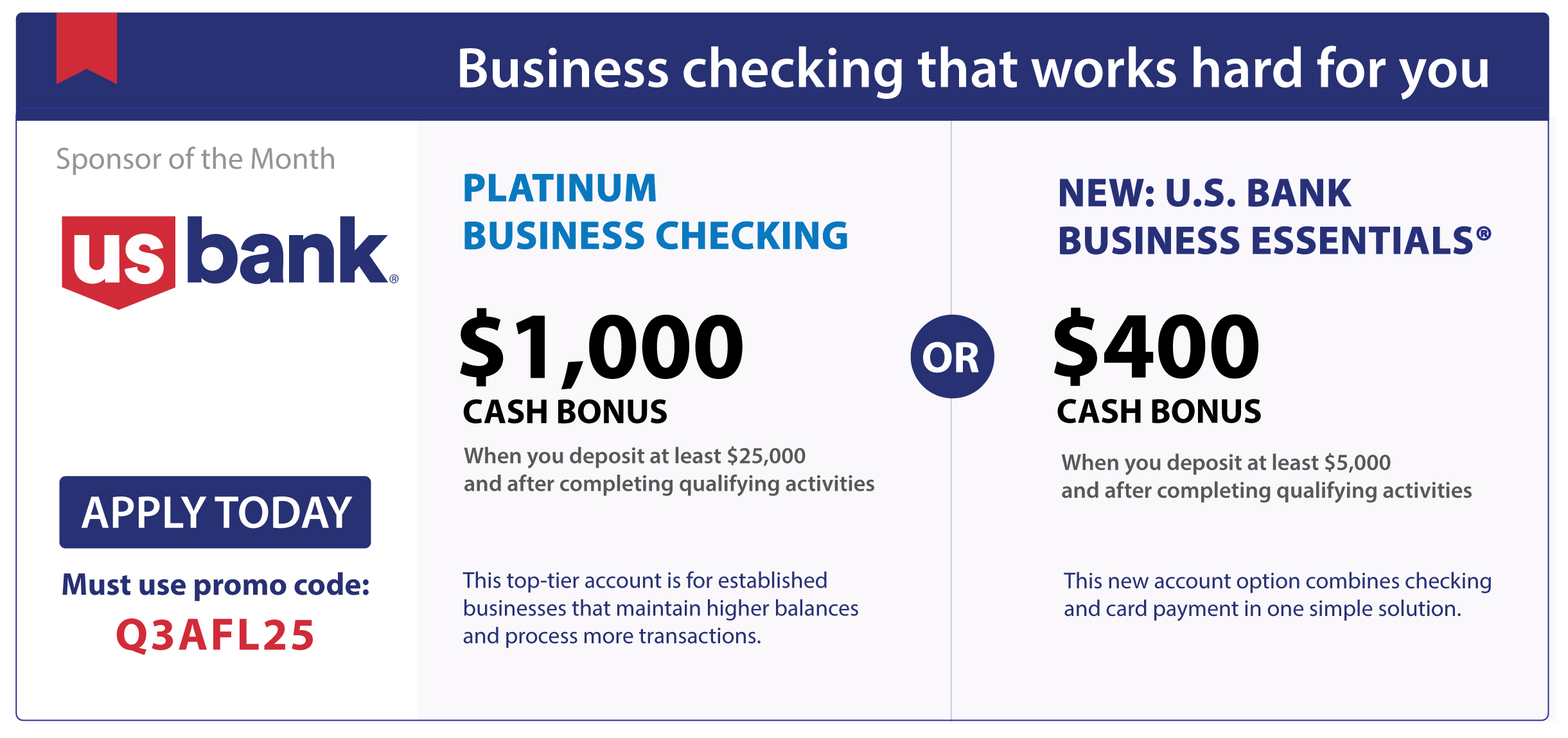 Business checking that works hard for you

Sponsor of the Month

us bank®

APPLY TODAY

Must use promo code:
Q3AFL25

PLATINUM BUSINESS CHECKING

$1,000
CASH BONUS

When you deposit at least $25,000 and after completing qualifying activities

This top-tier account is for established businesses that maintain higher balances and process more transactions.

OR

NEW: U.S. BANK BUSINESS ESSENTIALS®

$400
CASH BONUS

When you deposit at least $5,000 and after completing qualifying activities

This new account option combines checking and card payment in one simple solution.